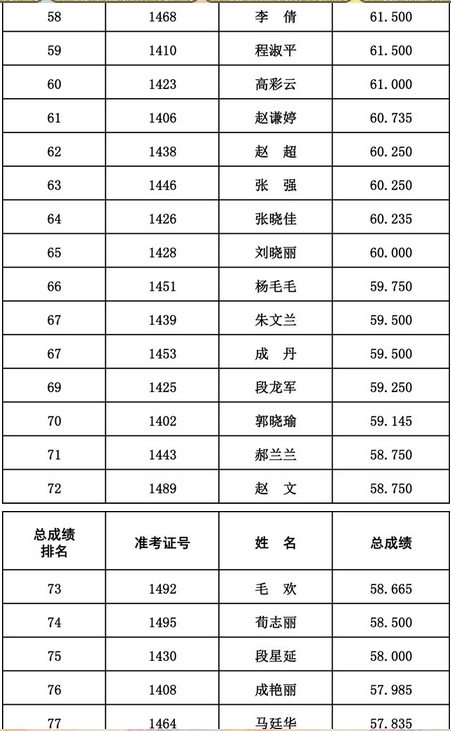 | 58 | 1468 | 李 倩 | 61.500 |
|---|---|---|---|
| 59 | 1410 | 程淑平 | 61.500 |
| 60 | 1423 | 高彩云 | 61.000 |
| 61 | 1406 | 赵谦婷 | 60.735 |
| 62 | 1438 | 赵 超 | 60.250 |
| 63 | 1446 | 张 强 | 60.250 |
| 64 | 1426 | 张晓佳 | 60.235 |
| 65 | 1428 | 刘晓丽 | 60.000 |
| 66 | 1451 | 杨毛毛 | 59.750 |
| 67 | 1439 | 朱文兰 | 59.500 |
| 67 | 1453 | 成 丹 | 59.500 |
| 69 | 1425 | 段龙军 | 59.250 |
| 70 | 1402 | 郭晓瑜 | 59.145 |
| 71 | 1443 | 郝兰兰 | 58.750 |
| 72 | 1489 | 赵 文 | 58.750 |

| 总成绩排名 | 准考证号 | 姓 名 | 总成绩 |
|---|---|---|---|
| 73 | 1492 | 毛 欢 | 58.665 |
| 74 | 1495 | 荀志丽 | 58.500 |
| 75 | 1430 | 段星延 | 58.000 |
| 76 | 1408 | 成艳丽 | 57.985 |
| 77 | 1464 | 马廷华 | 57.835 |